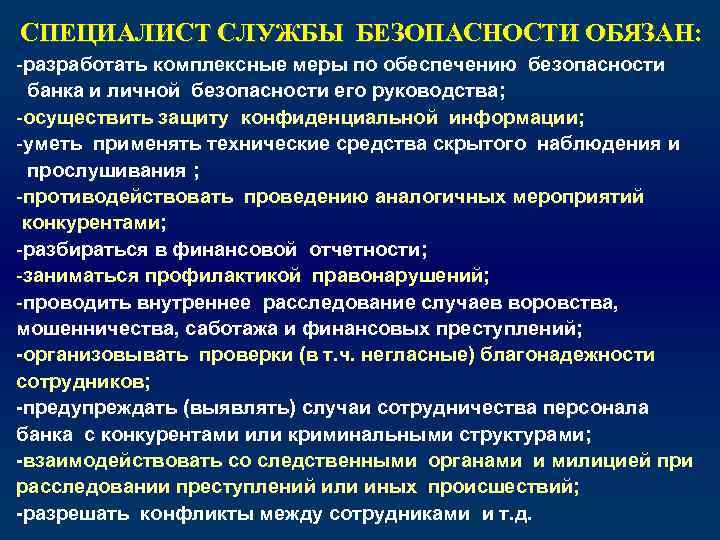 СПЕЦИАЛИСТ СЛУЖБЫ БЕЗОПАСНОСТИ ОБЯЗАН:

-разработать комплексные меры по обеспечению безопасности банка и личной безопасности его руководства;
-осуществить защиту конфиденциальной информации;
-уметь применять технические средства скрытого наблюдения и прослушивания ;
-противодействовать проведению аналогичных мероприятий конкурентами;
-разбираться в финансовой отчетности;
-заниматься профилактикой правонарушений;
-проводить внутреннее расследование случаев воровства, мошенничества, саботажа и финансовых преступлений;
-организовывать проверки (в т.ч. негласные) благонадежности сотрудников;
-предупреждать (выявлять) случаи сотрудничества персонала банка с конкурентами или криминальными структурами;
-взаимодействовать со следственными органами и милицией при расследовании преступлений или иных происшествий;
-разрешать конфликты между сотрудниками и т.д.